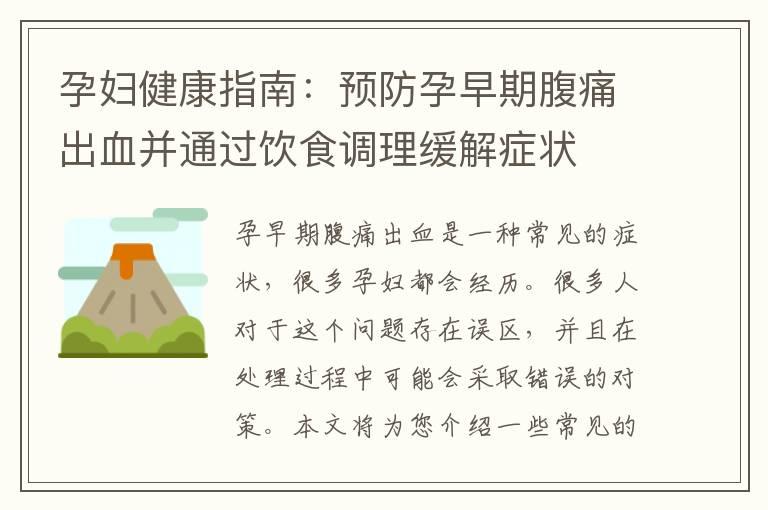 孕妇健康指南：预防孕早期腹痛出血并通过饮食调理缓解症状

孕早期腹痛出血是一种常见的症状，很多孕妇都会经历。很多人对于这个问题存在误区，并且在处理过程中可能会采取错误的对策。本文将为您介绍一些常见的